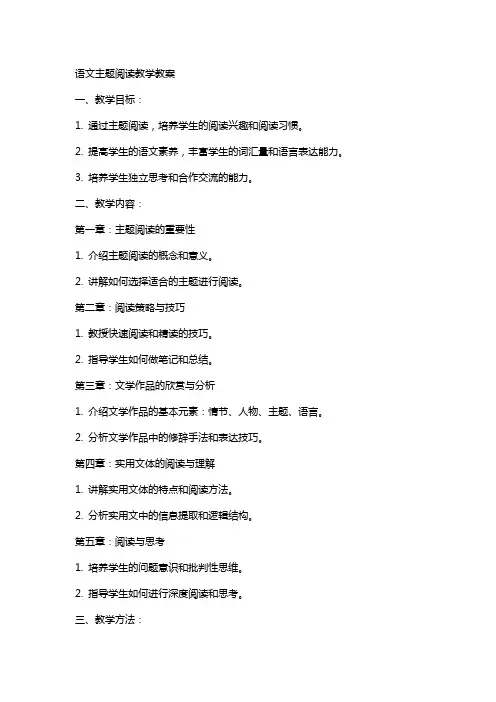 语文主题阅读教学教案

一、教学目标：

1. 通过主题阅读，培养学生的阅读兴趣和阅读习惯。

2. 提高学生的语文素养，丰富学生的词汇量和语言表达能力。

3. 培养学生独立思考和合作交流的能力。

二、教学内容：

第一章：主题阅读的重要性

1. 介绍主题阅读的概念和意义。

2. 讲解如何选择适合的主题进行阅读。

第二章：阅读策略与技巧

1. 教授快速阅读和精读的技巧。

2. 指导学生如何做笔记和总结。

第三章：文学作品的欣赏与分析

1. 介绍文学作品的基本元素：情节、人物、主题、语言。

2. 分析文学作品中的修辞手法和表达技巧。

第四章：实用文体的阅读与理解

1. 讲解实用文体的特点和阅读方法。

2. 分析实用文中的信息提取和逻辑结构。

第五章：阅读与思考

1. 培养学生的问题意识和批判性思维。

2. 指导学生如何进行深度阅读和思考。

三、教学方法：